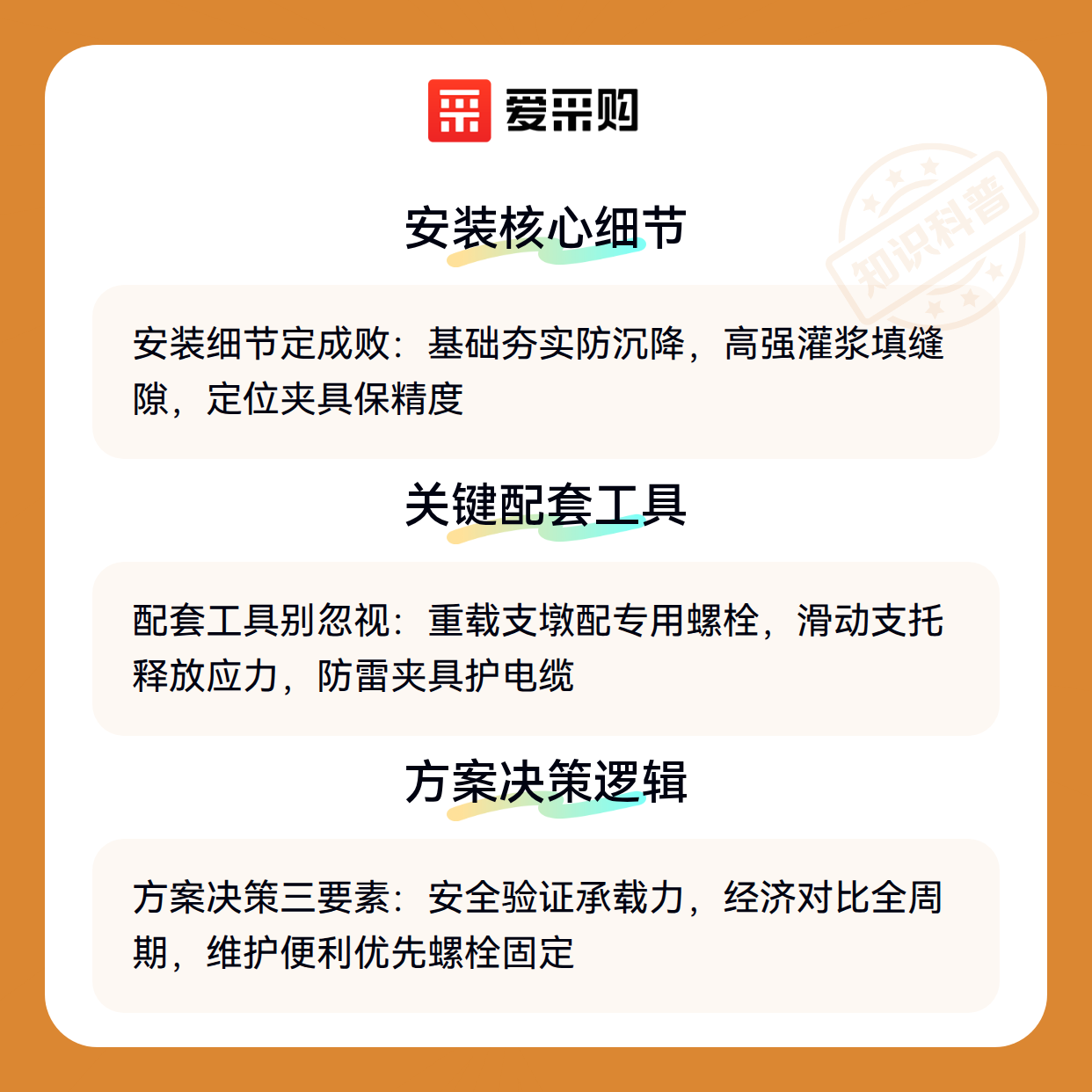 爱采购

安装核心细节

安装细节定成败：基础夯实防沉降，高强灌浆填缝隙，定位夹具保精度

关键配套工具

配套工具别忽视：重载支墩配专用螺栓，滑动支托释放应力，防雷夹具护电缆

方案决策逻辑

方案决策三要素：安全验证承载力，经济对比全周期，维护便利优先螺栓固定

知识科普